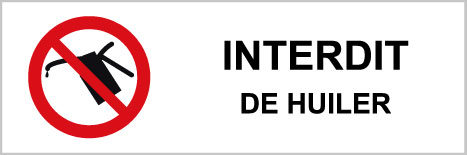 INTERDIT
DE HUILER